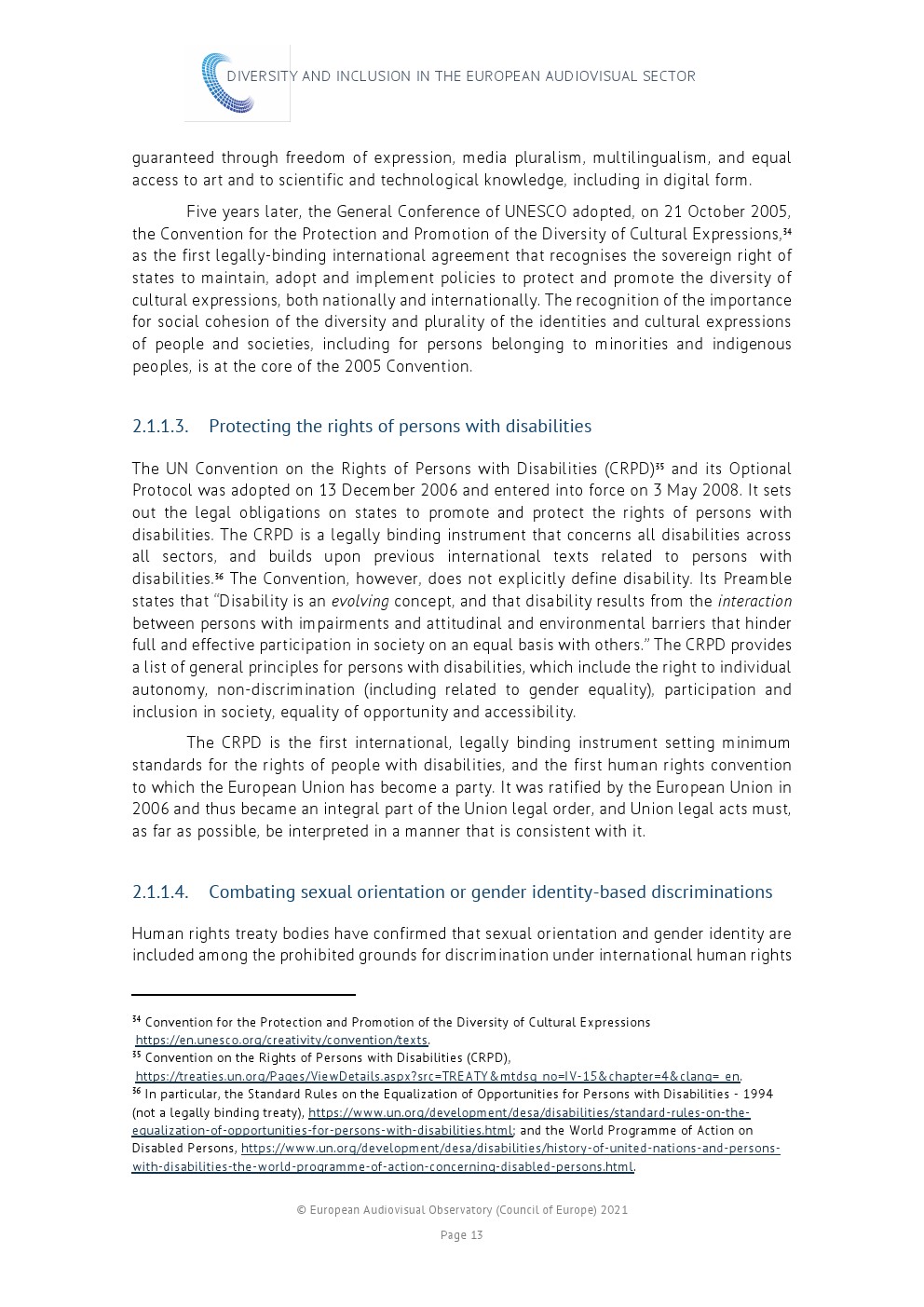 DIVERSITY AND INCLUSION IN THE EUROPEAN AUDIOVISUAL SECTOR

guaranteed through freedom of expression, media pluralism, multilingualism, and equal access to art and to scientific and technological knowledge, including in digital form.

Five years later, the General Conference of UNESCO adopted, on 21 October 2005, the Convention for the Protection and Promotion of the Diversity of Cultural Expressions,$^{34}$ as the first legally-binding international agreement that recognises the sovereign right of states to maintain, adopt and implement policies to protect and promote the diversity of cultural expressions, both nationally and internationally. The recognition of the importance for social cohesion of the diversity and plurality of the identities and cultural expressions of people and societies, including for persons belonging to minorities and indigenous peoples, is at the core of the 2005 Convention.

2.1.1.3. Protecting the rights of persons with disabilities

The UN Convention on the Rights of Persons with Disabilities (CRPD)$^{35}$ and its Optional Protocol was adopted on 13 December 2006 and entered into force on 3 May 2008. It sets out the legal obligations on states to promote and protect the rights of persons with disabilities. The CRPD is a legally binding instrument that concerns all disabilities across all sectors, and builds upon previous international texts related to persons with disabilities.$^{36}$ The Convention, however, does not explicitly define disability. Its Preamble states that "Disability is an evolving concept, and that disability results from the interaction between persons with impairments and attitudinal and environmental barriers that hinder full and effective participation in society on an equal basis with others." The CRPD provides a list of general principles for persons with disabilities, which include the right to individual autonomy, non-discrimination (including related to gender equality), participation and inclusion in society, equality of opportunity and accessibility.

The CRPD is the first international, legally binding instrument setting minimum standards for the rights of people with disabilities, and the first human rights convention to which the European Union has become a party. It was ratified by the European Union in 2006 and thus became an integral part of the Union legal order, and Union legal acts must, as far as possible, be interpreted in a manner that is consistent with it.

2.1.1.4. Combating sexual orientation or gender identity-based discriminations

Human rights treaty bodies have confirmed that sexual orientation and gender identity are included among the prohibited grounds for discrimination under international human rights

$^{34}$ Convention for the Protection and Promotion of the Diversity of Cultural Expressions https://en.unesco.org/creativity/convention/texts.
$^{35}$ Convention on the Rights of Persons with Disabilities (CRPD), https://treaties.un.org/Pages/ViewDetails.aspx?src=TREATY&mtdsg_no=IV-15&chapter=4&clang=_en.
$^{36}$ In particular, the Standard Rules on the Equalization of Opportunities for Persons with Disabilities - 1994 (not a legally binding treaty), https://www.un.org/development/desa/disabilities/standard-rules-on-the-equalization-of-opportunities-for-persons-with-disabilities.html; and the World Programme of Action on Disabled Persons, https://www.un.org/development/desa/disabilities/history-of-united-nations-and-persons-with-disabilities-the-world-programme-of-action-concerning-disabled-persons.html.

© European Audiovisual Observatory (Council of Europe) 2021

Page 13